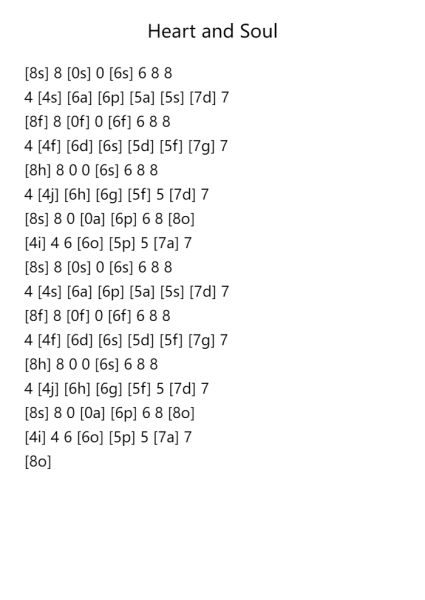 Heart and Soul

[8s] 8 [0s] 0 [6s] 6 8 8
4 [4s] [6a] [6p] [5a] [5s] [7d] 7
[8f] 8 [0f] 0 [6f] 6 8 8
4 [4f] [6d] [6s] [5d] [5f] [7g] 7
[8h] 8 0 0 [6s] 6 8 8
4 [4j] [6h] [6g] [5f] 5 [7d] 7
[8s] 8 0 [0a] [6p] 6 8 [8o]
[4i] 4 6 [6o] [5p] 5 [7a] 7
[8s] 8 [0s] 0 [6s] 6 8 8
4 [4s] [6a] [6p] [5a] [5s] [7d] 7
[8f] 8 [0f] 0 [6f] 6 8 8
4 [4f] [6d] [6s] [5d] [5f] [7g] 7
[8h] 8 0 0 [6s] 6 8 8
4 [4j] [6h] [6g] [5f] 5 [7d] 7
[8s] 8 0 [0a] [6p] 6 8 [8o]
[4i] 4 6 [6o] [5p] 5 [7a] 7
[8o]